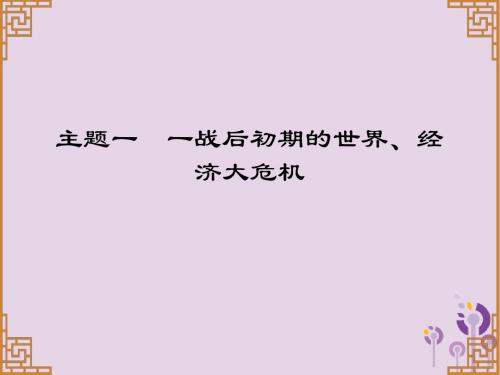 主题一　一战后初期的世界、经济大危机